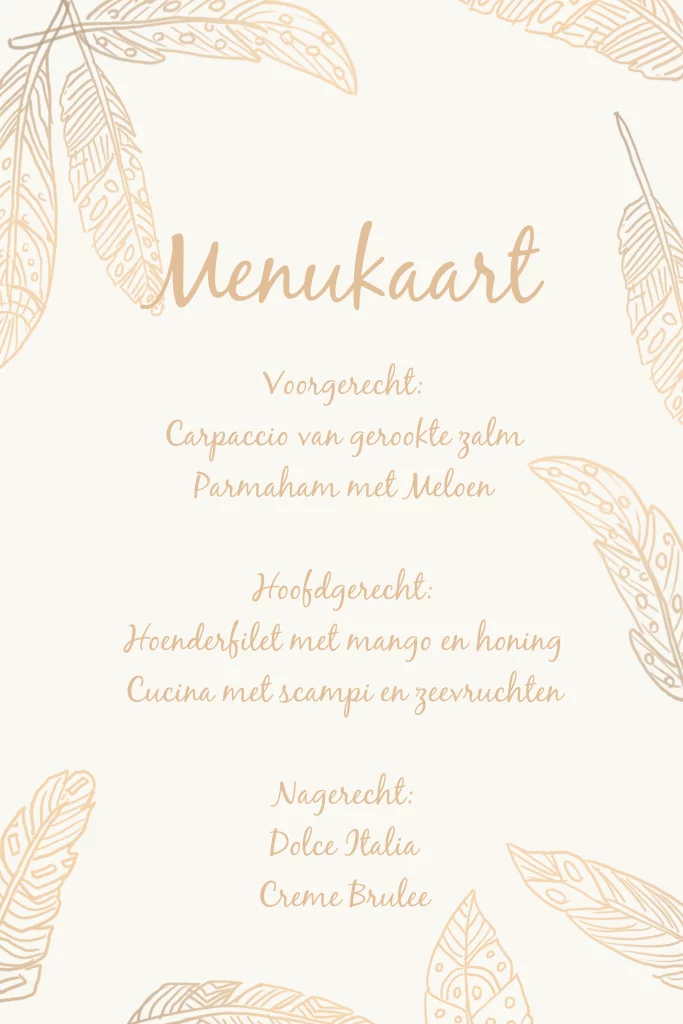 Menukaart

Voorgerecht:
Carpaccio van gerookte zalm
Parmaham met Meloen

Hoofdgerecht:
Hoenderfilet met mango en honing
Cucina met scampi en zeevruchten

Nagerecht:
Dolce Italia
Creme Brulee